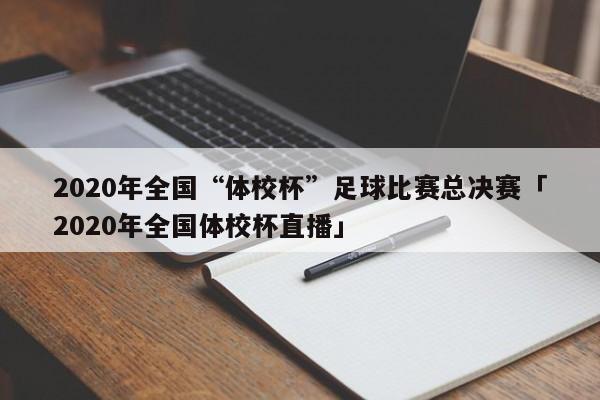 2020年全国“体校杯”足球比赛总决赛「2020年全国体校杯直播」